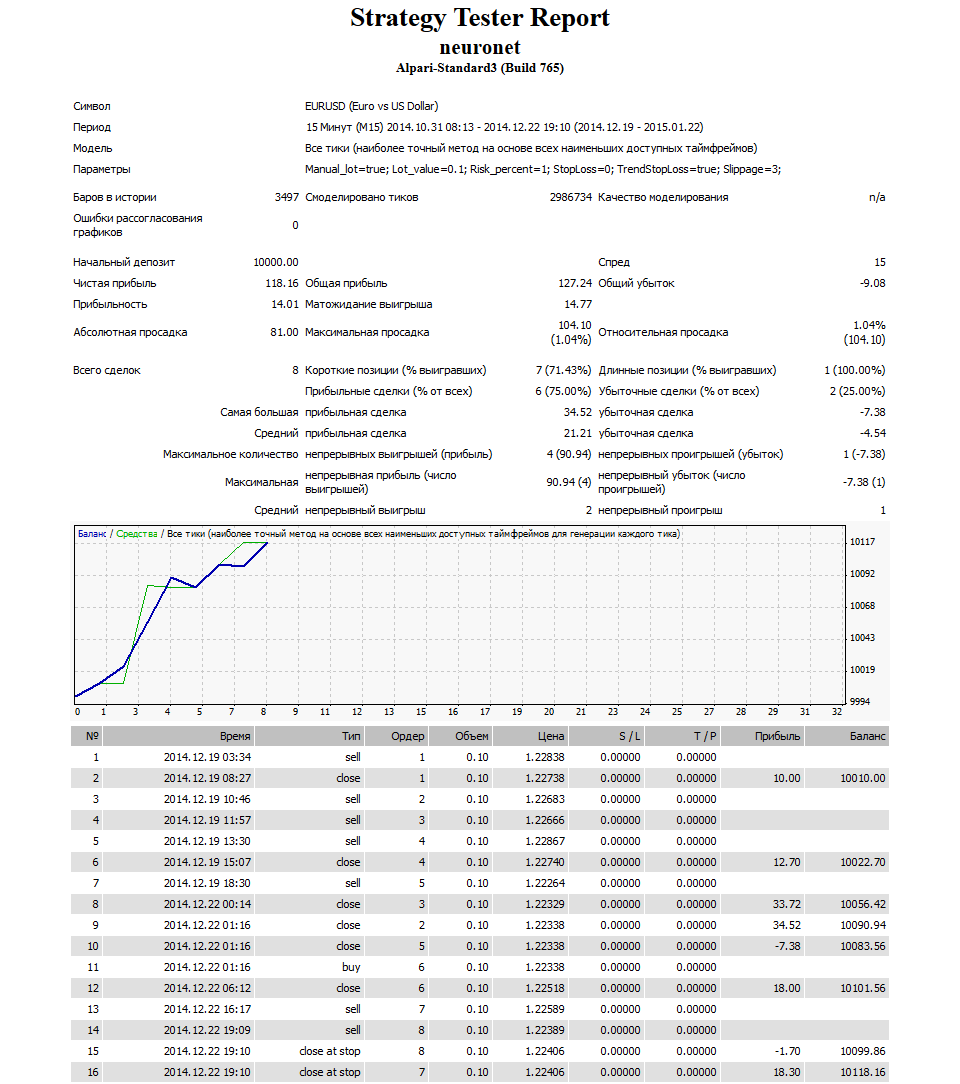 Strategy Tester Report
neuronet
Alpari-Standard3 (Build 765)

Символ
EURUSD (Euro vs US Dollar)
Период
15 Минут (M15) 2014.10.31 08:13 - 2014.12.22 19:10 (2014.12.19 - 2015.01.22)
Модель
Все тики (наиболее точный метод на основе всех наименьших доступных таймфреймов)
Параметры
Manual_lot=true; Lot_value=0.1; Risk_percent=1; StopLoss=0; TrendStopLoss=true; Slippage=3;

Баров в истории 3497
Смоделировано тиков 2986734
Качество моделирования n/a
Ошибки рассогласования графиков 0

Начальный депозит 10000.00
Спред 15
Чистая прибыль 118.16
Общая прибыль 127.24
Общий убыток -9.08
Прибыльность 14.01
Матожидание выигрыша 14.77
Абсолютная просадка 81.00
Максимальная просадка 104.10 (1.04%)
Относительная просадка 1.04% (104.10)

Всего сделок 8
Короткие позиции (% выигравших) 7 (71.43%)
Длинные позиции (% выигравших) 1 (100.00%)
Прибыльные сделки (% от всех) 6 (75.00%)
Убыточные сделки (% от всех) 2 (25.00%)
Самая большая прибыльная сделка 34.52
убыточная сделка -7.38
Средний прибыльная сделка 21.21
убыточная сделка -4.54
Максимальное количество непрерывных выигрышей (прибыль) 4 (90.94)
непрерывных проигрышей (убыток) 1 (-7.38)
Максимальная непрерывная прибыль (число выигрышей) 90.94 (4)
непрерывный убыток (число проигрышей) -7.38 (1)
Средний непрерывный выигрыш 2
непрерывный проигрыш 1

Баланс / Средства / Все тики (наиболее точный метод на основе всех наименьших доступных таймфреймов для генерации каждого тика)
10117
10092
10068
10043
10019
9994
0 1 3 4 5 7 8 9 11 12 13 15 16 17 19 20 21 23 24 25 27 28 29 31 32

| № | Время | Тип | Ордер | Объем | Цена | S / L | T / P | Прибыль | Баланс |
|---|---|---|---|---|---|---|---|---|---|
| 1 | 2014.12.19 03:34 | sell | 1 | 0.10 | 1.22838 | 0.00000 | 0.00000 | | |
| 2 | 2014.12.19 08:27 | close | 1 | 0.10 | 1.22738 | 0.00000 | 0.00000 | 10.00 | 10010.00 |
| 3 | 2014.12.19 10:46 | sell | 2 | 0.10 | 1.22683 | 0.00000 | 0.00000 | | |
| 4 | 2014.12.19 11:57 | sell | 3 | 0.10 | 1.22666 | 0.00000 | 0.00000 | | |
| 5 | 2014.12.19 13:30 | sell | 4 | 0.10 | 1.22867 | 0.00000 | 0.00000 | | |
| 6 | 2014.12.19 15:07 | close | 4 | 0.10 | 1.22740 | 0.00000 | 0.00000 | 12.70 | 10022.70 |
| 7 | 2014.12.19 18:30 | sell | 5 | 0.10 | 1.22264 | 0.00000 | 0.00000 | | |
| 8 | 2014.12.22 00:14 | close | 3 | 0.10 | 1.22329 | 0.00000 | 0.00000 | 33.72 | 10056.42 |
| 9 | 2014.12.22 01:16 | close | 2 | 0.10 | 1.22338 | 0.00000 | 0.00000 | 34.52 | 10090.94 |
| 10 | 2014.12.22 01:16 | close | 5 | 0.10 | 1.22338 | 0.00000 | 0.00000 | -7.38 | 10083.56 |
| 11 | 2014.12.22 01:16 | buy | 6 | 0.10 | 1.22338 | 0.00000 | 0.00000 | | |
| 12 | 2014.12.22 06:12 | close | 6 | 0.10 | 1.22518 | 0.00000 | 0.00000 | 18.00 | 10101.56 |
| 13 | 2014.12.22 16:17 | sell | 7 | 0.10 | 1.22589 | 0.00000 | 0.00000 | | |
| 14 | 2014.12.22 19:09 | sell | 8 | 0.10 | 1.22389 | 0.00000 | 0.00000 | | |
| 15 | 2014.12.22 19:10 | close at stop | 8 | 0.10 | 1.22406 | 0.00000 | 0.00000 | -1.70 | 10099.86 |
| 16 | 2014.12.22 19:10 | close at stop | 7 | 0.10 | 1.22406 | 0.00000 | 0.00000 | 18.30 | 10118.16 |